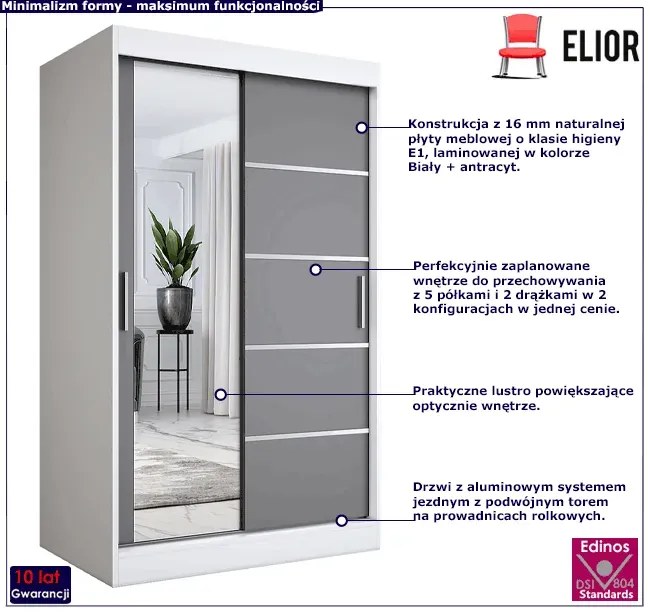 Minimalizm formy - maksimum funkcjonalności

ELIOR

Konstrukcja z 16 mm naturalnej płyty meblowej o klasie higieny E1, laminowanej w kolorze Biały + antracyt.

Perfekcyjnie zaplanowane wnętrze do przechowywania z 5 półkami i 2 drążkami w 2 konfiguracjach w jednej cenie.

Praktyczne lustro powiększające optycznie wnętrze.

Drzwi z aluminowym systemem jezdnym z podwójnym torem na prowadnicach rolkowych.

10 lat
Gwarancji

Edinos
DSI 804
Standards